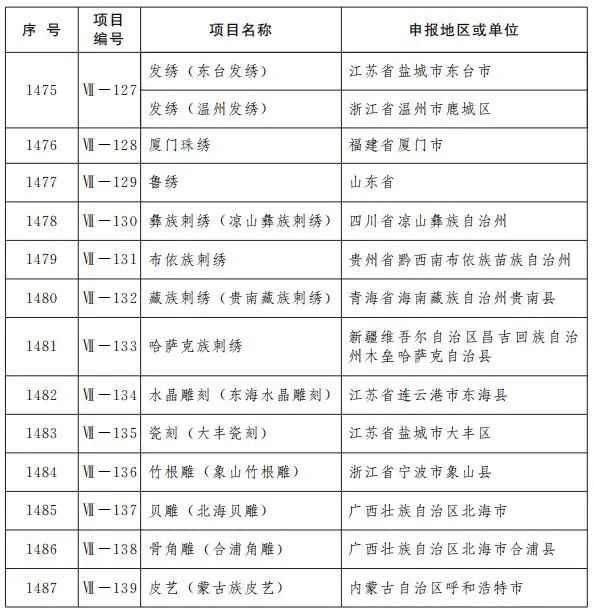 | 序 号 | 项目编号 | 项目名称 | 申报地区或单位 |
|---|---|---|---|
| 1475 | Ⅶ－127 | 发绣（东台发绣） | 江苏省盐城市东台市 |
| | | 发绣（温州发绣） | 浙江省温州市鹿城区 |
| 1476 | Ⅶ－128 | 厦门珠绣 | 福建省厦门市 |
| 1477 | Ⅶ－129 | 鲁绣 | 山东省 |
| 1478 | Ⅶ－130 | 彝族刺绣（凉山彝族刺绣） | 四川省凉山彝族自治州 |
| 1479 | Ⅶ－131 | 布依族刺绣 | 贵州省黔西南布依族苗族自治州 |
| 1480 | Ⅶ－132 | 藏族刺绣（贵南藏族刺绣） | 青海省海南藏族自治州贵南县 |
| 1481 | Ⅶ－133 | 哈萨克族刺绣 | 新疆维吾尔自治区昌吉回族自治州木垒哈萨克自治县 |
| 1482 | Ⅶ－134 | 水晶雕刻（东海水晶雕刻） | 江苏省连云港市东海县 |
| 1483 | Ⅶ－135 | 瓷刻（大丰瓷刻） | 江苏省盐城市大丰区 |
| 1484 | Ⅶ－136 | 竹根雕（象山竹根雕） | 浙江省宁波市象山县 |
| 1485 | Ⅶ－137 | 贝雕（北海贝雕） | 广西壮族自治区北海市 |
| 1486 | Ⅶ－138 | 骨角雕（合浦角雕） | 广西壮族自治区北海市合浦县 |
| 1487 | Ⅶ－139 | 皮艺（蒙古族皮艺） | 内蒙古自治区呼和浩特市 |